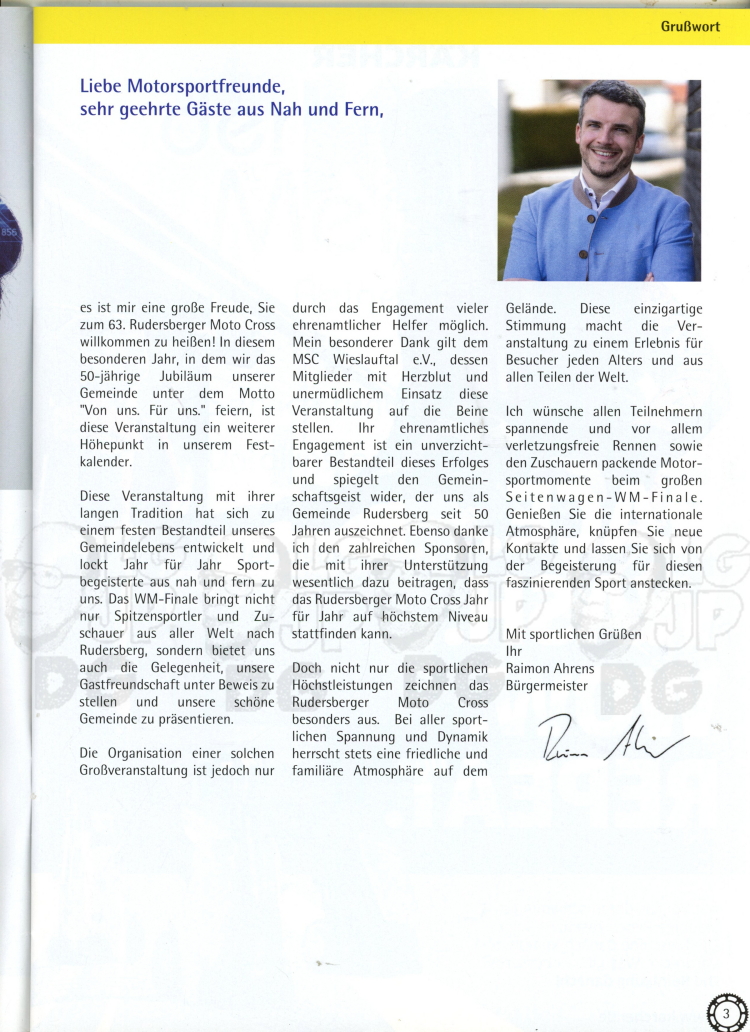 Grußwort

Liebe Motorsportfreunde,
sehr geehrte Gäste aus Nah und Fern,

es ist mir eine große Freude, Sie zum 63. Rudersberger Moto Cross willkommen zu heißen! In diesem besonderen Jahr, in dem wir das 50-jährige Jubiläum unserer Gemeinde unter dem Motto "Von uns. Für uns." feiern, ist diese Veranstaltung ein weiterer Höhepunkt in unserem Festkalender.

Diese Veranstaltung mit ihrer langen Tradition hat sich zu einem festen Bestandteil unseres Gemeindelebens entwickelt und lockt Jahr für Jahr Sportbegeisterte aus nah und fern zu uns. Das WM-Finale bringt nicht nur Spitzensportler und Zuschauer aus aller Welt nach Rudersberg, sondern bietet uns auch die Gelegenheit, unsere Gastfreundschaft unter Beweis zu stellen und unsere schöne Gemeinde zu präsentieren.

Die Organisation einer solchen Großveranstaltung ist jedoch nur durch das Engagement vieler ehrenamtlicher Helfer möglich. Mein besonderer Dank gilt dem MSC Wieslauftal e.V., dessen Mitglieder mit Herzblut und unermüdlichem Einsatz diese Veranstaltung auf die Beine stellen. Ihr ehrenamtliches Engagement ist ein unverzichtbarer Bestandteil dieses Erfolges und spiegelt den Gemeinschaftsgeist wider, der uns als Gemeinde Rudersberg seit 50 Jahren auszeichnet. Ebenso danke ich den zahlreichen Sponsoren, die mit ihrer Unterstützung wesentlich dazu beitragen, dass das Rudersberger Moto Cross Jahr für Jahr auf höchstem Niveau stattfinden kann.

Doch nicht nur die sportlichen Höchstleistungen zeichnen das Rudersberger Moto Cross besonders aus. Bei aller sportlichen Spannung und Dynamik herrscht stets eine friedliche und familiäre Atmosphäre auf dem Gelände. Diese einzigartige Stimmung macht die Veranstaltung zu einem Erlebnis für Besucher jeden Alters und aus allen Teilen der Welt.

Ich wünsche allen Teilnehmern spannende und vor allem verletzungsfreie Rennen sowie den Zuschauern packende Motorsportmomente beim großen Seitenwagen-WM-Finale. Genießen Sie die internationale Atmosphäre, knüpfen Sie neue Kontakte und lassen Sie sich von der Begeisterung für diesen faszinierenden Sport anstecken.

Mit sportlichen Grüßen
Ihr
Raimon Ahrens
Bürgermeister

3